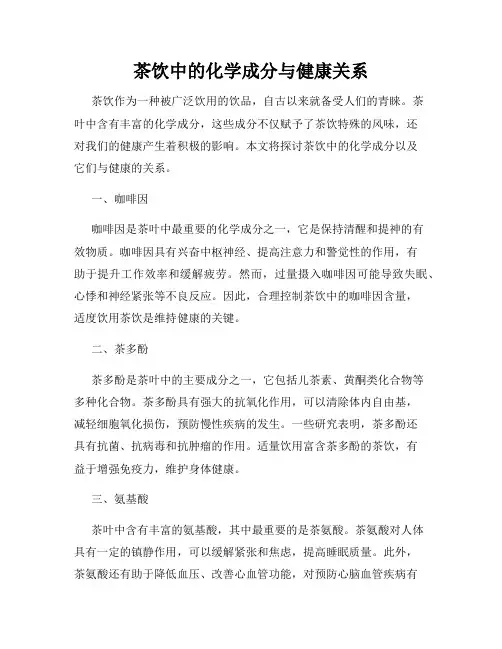 茶饮中的化学成分与健康关系

茶饮作为一种被广泛饮用的饮品，自古以来就备受人们的青睐。茶叶中含有丰富的化学成分，这些成分不仅赋予了茶饮特殊的风味，还对我们的健康产生着积极的影响。本文将探讨茶饮中的化学成分以及它们与健康的关系。

一、咖啡因

咖啡因是茶叶中最重要的化学成分之一，它是保持清醒和提神的有效物质。咖啡因具有兴奋中枢神经、提高注意力和警觉性的作用，有助于提升工作效率和缓解疲劳。然而，过量摄入咖啡因可能导致失眠、心悸和神经紧张等不良反应。因此，合理控制茶饮中的咖啡因含量，适度饮用茶饮是维持健康的关键。

二、茶多酚

茶多酚是茶叶中的主要成分之一，它包括儿茶素、黄酮类化合物等多种化合物。茶多酚具有强大的抗氧化作用，可以清除体内自由基，减轻细胞氧化损伤，预防慢性疾病的发生。一些研究表明，茶多酚还具有抗菌、抗病毒和抗肿瘤的作用。适量饮用富含茶多酚的茶饮，有益于增强免疫力，维护身体健康。

三、氨基酸

茶叶中含有丰富的氨基酸，其中最重要的是茶氨酸。茶氨酸对人体具有一定的镇静作用，可以缓解紧张和焦虑，提高睡眠质量。此外，茶氨酸还有助于降低血压、改善心血管功能，对预防心脑血管疾病有